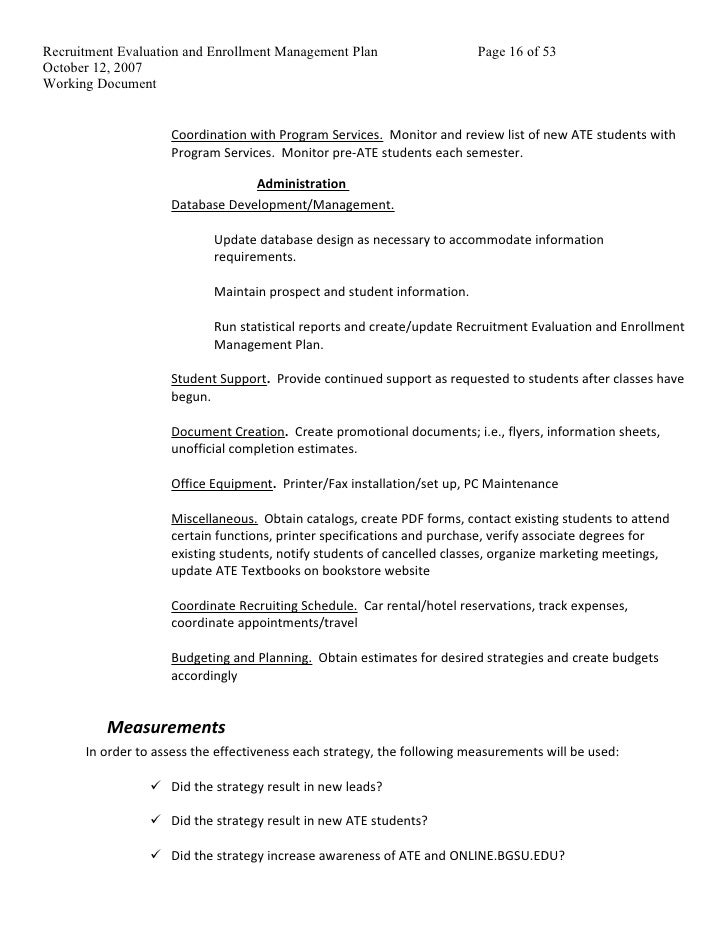 Recruitment Evaluation and Enrollment Management Plan Page 16 of 53
October 12, 2007
Working Document

Coordination with Program Services. Monitor and review list of new ATE students with Program Services. Monitor pre-ATE students each semester.

Administration
Database Development/Management.

Update database design as necessary to accommodate information requirements.

Maintain prospect and student information.

Run statistical reports and create/update Recruitment Evaluation and Enrollment Management Plan.

Student Support. Provide continued support as requested to students after classes have begun.

Document Creation. Create promotional documents; i.e., flyers, information sheets, unofficial completion estimates.

Office Equipment. Printer/Fax installation/set up, PC Maintenance

Miscellaneous. Obtain catalogs, create PDF forms, contact existing students to attend certain functions, printer specifications and purchase, verify associate degrees for existing students, notify students of cancelled classes, organize marketing meetings, update ATE Textbooks on bookstore website

Coordinate Recruiting Schedule. Car rental/hotel reservations, track expenses, coordinate appointments/travel

Budgeting and Planning. Obtain estimates for desired strategies and create budgets accordingly

Measurements
In order to assess the effectiveness each strategy, the following measurements will be used:

✓ Did the strategy result in new leads?

✓ Did the strategy result in new ATE students?

✓ Did the strategy increase awareness of ATE and ONLINE.BGSU.EDU?